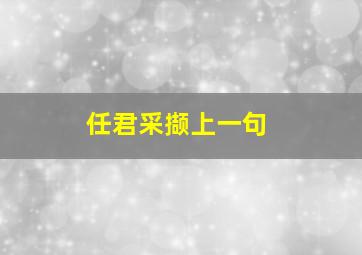 任君采撷上一句